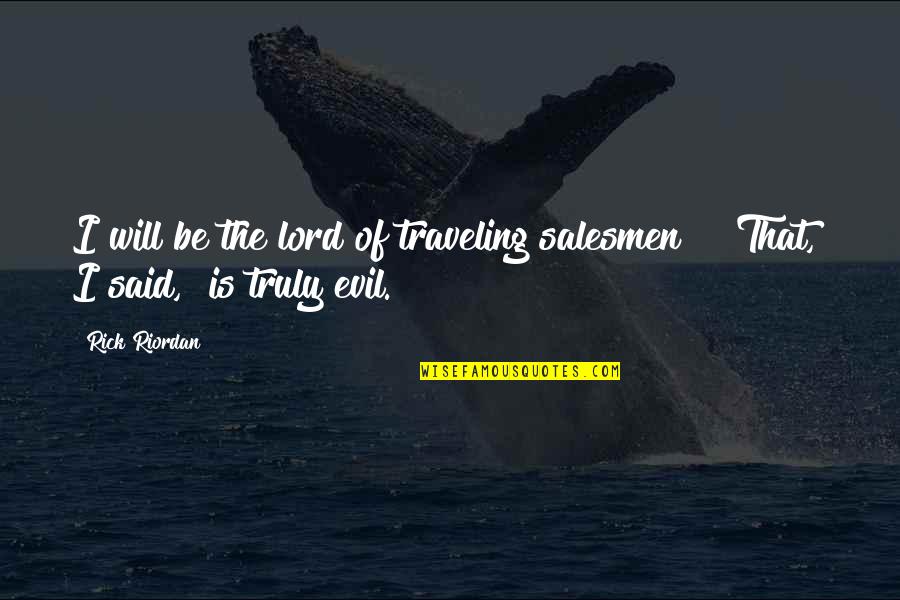 I will be the lord of traveling salesmen That, I said, is truly evil.

Rick Riordan

WISEFAMOUSQUOTES.COM